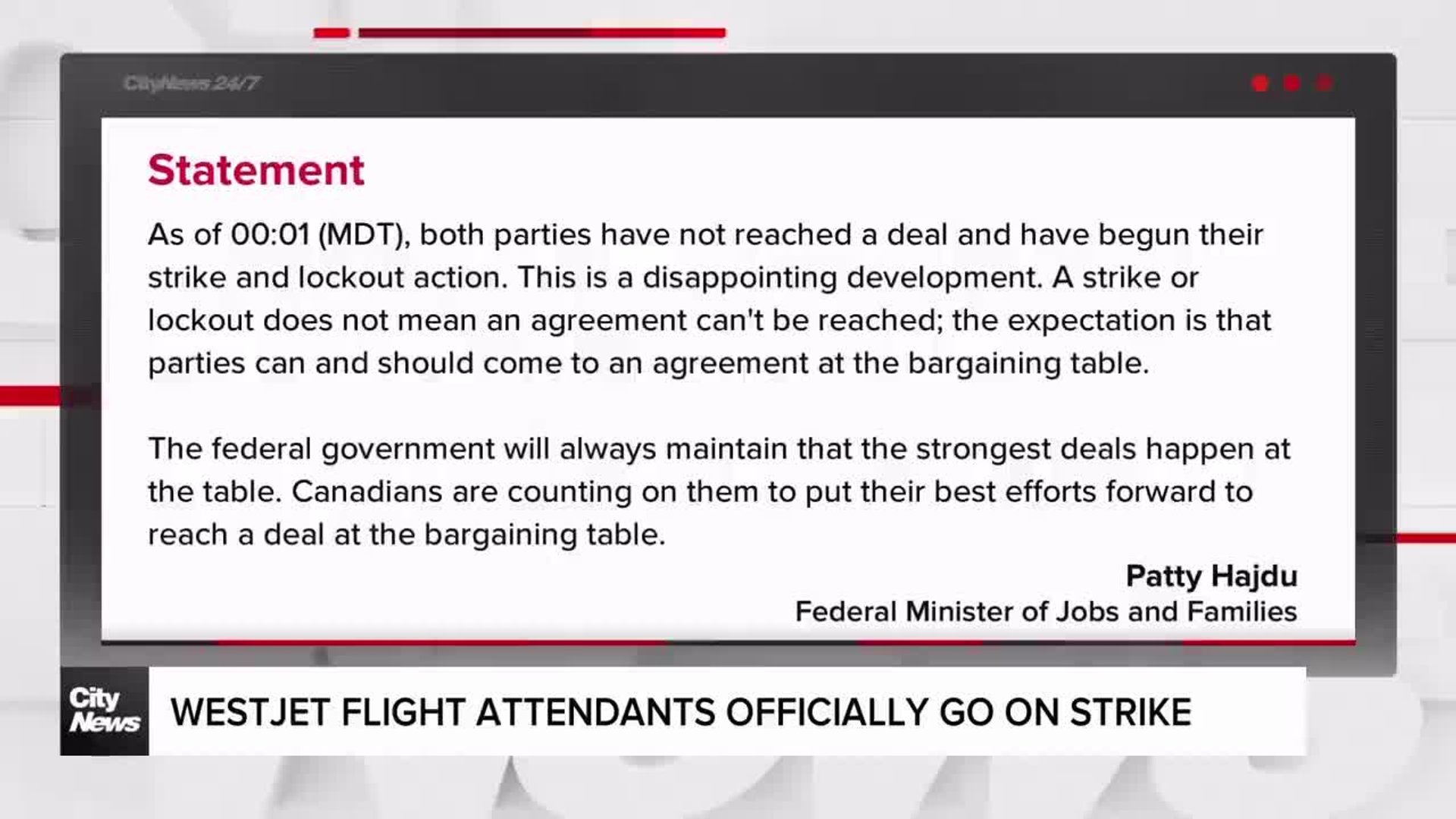 CityNews 24/7

Statement

As of 00:01 (MDT), both parties have not reached a deal and have begun their strike and lockout action. This is a disappointing development. A strike or lockout does not mean an agreement can't be reached; the expectation is that parties can and should come to an agreement at the bargaining table.

The federal government will always maintain that the strongest deals happen at the table. Canadians are counting on them to put their best efforts forward to reach a deal at the bargaining table.

Patty Hajdu
Federal Minister of Jobs and Families

City News

WESTJET FLIGHT ATTENDANTS OFFICIALLY GO ON STRIKE